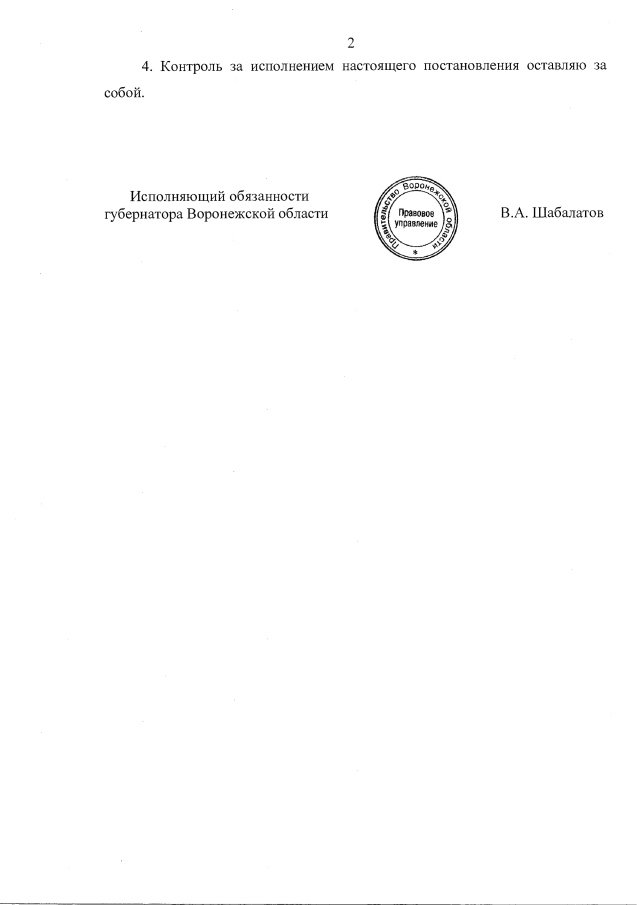 2

4. Контроль за исполнением настоящего постановления оставляю за собой.

Исполняющий обязанности
губернатора Воронежской области

Правительство Воронежской области
Правовое управление

В.А. Шабалатов